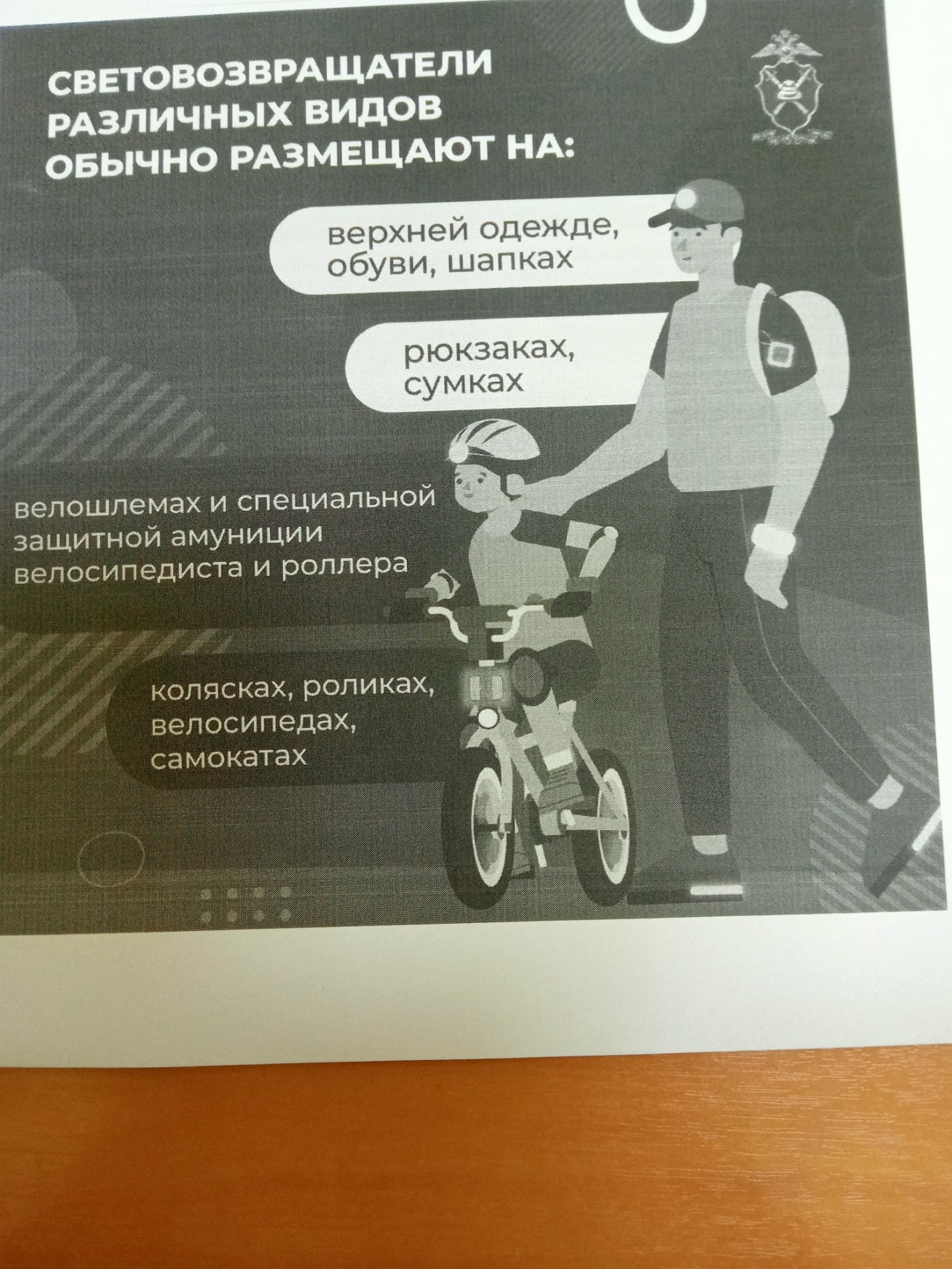 СВЕТОВОЗВРАЩАТЕЛИ РАЗЛИЧНЫХ ВИДОВ ОБЫЧНО РАЗМЕЩАЮТ НА:

верхней одежде, обуви, шапках

рюкзаках, сумках

велошлемах и специальной защитной амуниции велосипедиста и роллера

колясках, роликах, велосипедах, самокатах